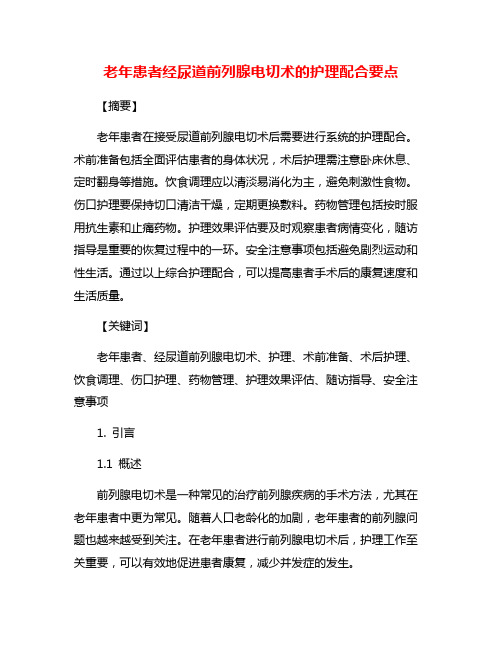 老年患者经尿道前列腺电切术的护理配合要点

【摘要】

老年患者在接受尿道前列腺电切术后需要进行系统的护理配合。术前准备包括全面评估患者的身体状况，术后护理需注意卧床休息、定时翻身等措施。饮食调理应以清淡易消化为主，避免刺激性食物。伤口护理要保持切口清洁干燥，定期更换敷料。药物管理包括按时服用抗生素和止痛药物。护理效果评估要及时观察患者病情变化，随访指导是重要的恢复过程中的一环。安全注意事项包括避免剧烈运动和性生活。通过以上综合护理配合，可以提高患者手术后的康复速度和生活质量。

【关键词】

老年患者、经尿道前列腺电切术、护理、术前准备、术后护理、饮食调理、伤口护理、药物管理、护理效果评估、随访指导、安全注意事项

1. 引言

1.1 概述

前列腺电切术是一种常见的治疗前列腺疾病的手术方法，尤其在老年患者中更为常见。随着人口老龄化的加剧，老年患者的前列腺问题也越来越受到关注。在老年患者进行前列腺电切术后，护理工作至关重要，可以有效地促进患者康复，减少并发症的发生。